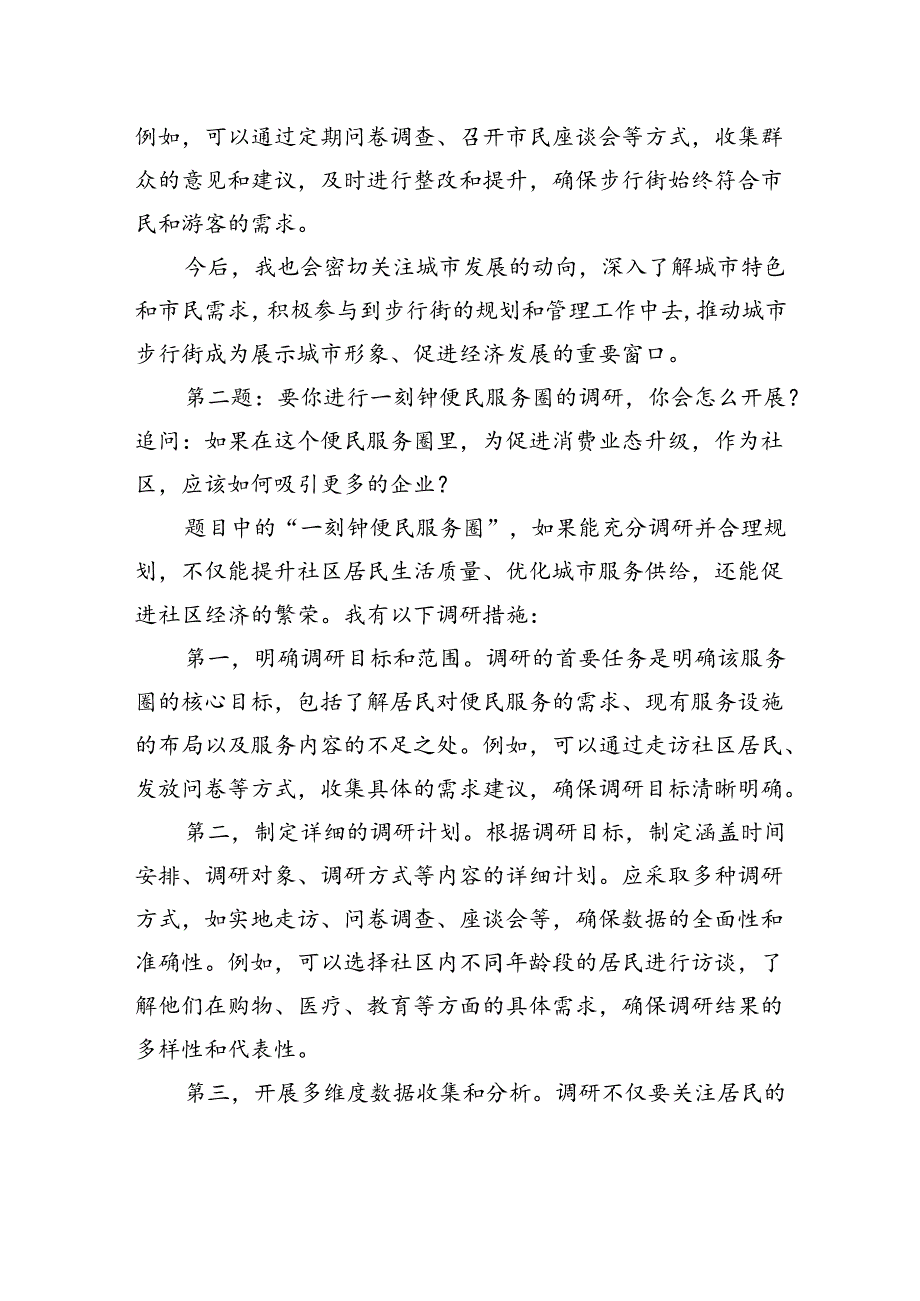 例如，可以通过定期问卷调查、召开市民座谈会等方式，收集群众的意见和建议，及时进行整改和提升，确保步行街始终符合市民和游客的需求。

今后，我也会密切关注城市发展的动向，深入了解城市特色和市民需求，积极参与到步行街的规划和管理工作中去，推动城市步行街成为展示城市形象、促进经济发展的重要窗口。

第二题：要你进行一刻钟便民服务圈的调研，你会怎么开展？追问：如果在这个便民服务圈里，为促进消费业态升级，作为社区，应该如何吸引更多的企业？

题目中的“一刻钟便民服务圈”，如果能充分调研并合理规划，不仅能提升社区居民生活质量、优化城市服务供给，还能促进社区经济的繁荣。我有以下调研措施：

第一，明确调研目标和范围。调研的首要任务是明确该服务圈的核心目标，包括了解居民对便民服务的需求、现有服务设施的布局以及服务内容的不足之处。例如，可以通过走访社区居民、发放问卷等方式，收集具体的需求建议，确保调研目标清晰明确。

第二，制定详细的调研计划。根据调研目标，制定涵盖时间安排、调研对象、调研方式等内容的详细计划。应采取多种调研方式，如实地走访、问卷调查、座谈会等，确保数据的全面性和准确性。例如，可以选择社区内不同年龄段的居民进行访谈，了解他们在购物、医疗、教育等方面的具体需求，确保调研结果的多样性和代表性。

第三，开展多维度数据收集和分析。调研不仅要关注居民的